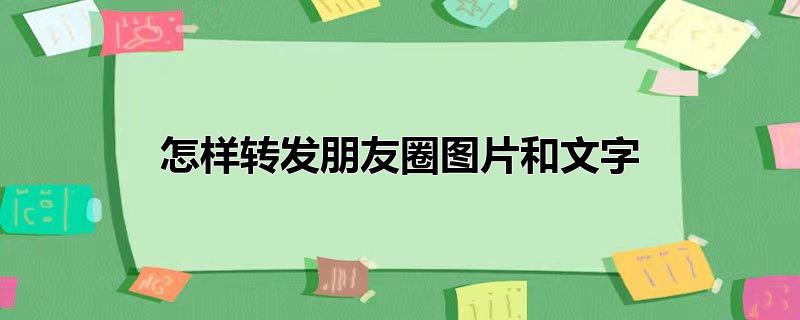 怎样转发朋友圈图片和文字